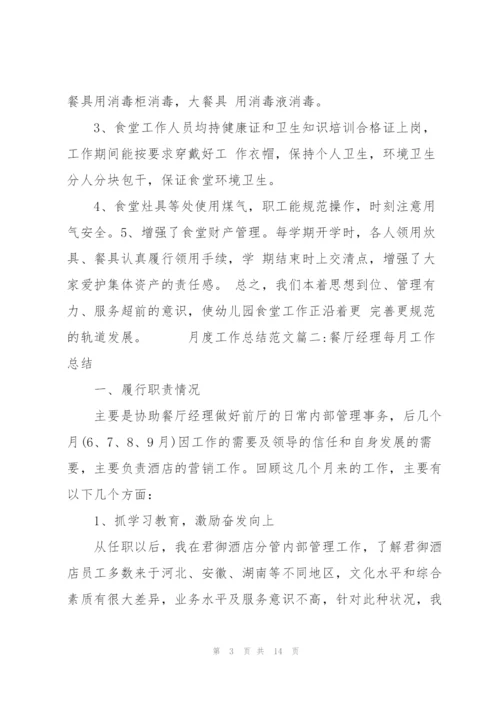 餐具用消毒柜消毒，大餐具 用消毒液消毒。

3、食堂工作人员均持健康证和卫生知识培训合格证上岗，工作期间能按要求穿戴好工 作衣帽，保持个人卫生，环境卫生分人分块包干，保证食堂环境卫生。

4、食堂灶具等处使用煤气，职工能规范操作，时刻注意用气安全。5、增强了食堂财产管理。每学期开学时，各人领用炊具、餐具认真履行领用手续，学 期结束时上交清点，增强了大家爱护集体资产的责任感。 总之，我们本着思想到位、管理有力、服务超前的意识，使幼儿园食堂工作正沿着更 完善更规范的轨道发展。 月度工作总结范文篇二:餐厅经理每月工作总结

一、履行职责情况

主要是协助餐厅经理做好前厅的日常内部管理事务，后几个月(6、7、8、9月)因工作的需要及领导的信任和自身发展的需要，主要负责酒店的营销工作。回顾这几个月来的工作，主要有以下几个方面：

1、抓学习教育，激励奋发向上

从任职以后，我在君御酒店分管内部管理工作，了解君御酒店员工多数来于河北、安徽、湖南等不同地区，文化水平和综合素质有很大差异，业务水平及服务意识不高，针对此种状况，我

第 3 页 共 14 页